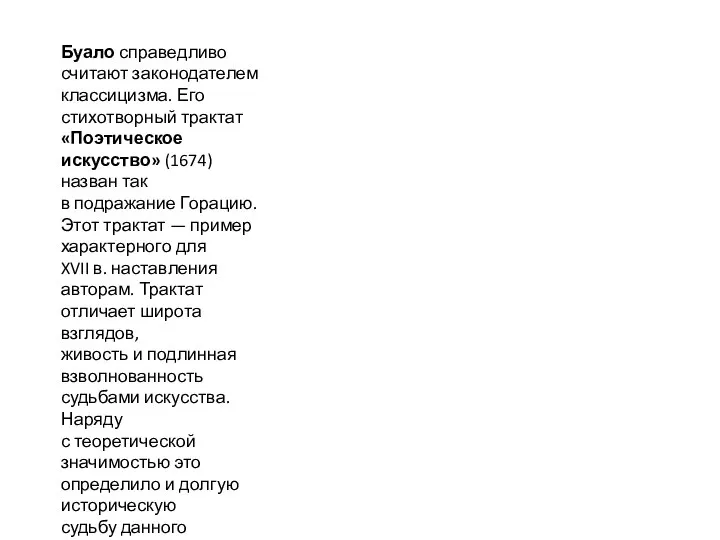 Буало справедливо считают законодателем классицизма. Его стихотворный трактат «Поэтическое искусство» (1674) назван так в подражание Горацию. Этот трактат — пример характерного для XVII в. наставления авторам. Трактат отличает широта взглядов, живость и подлинная взволнованность судьбами искусства. Наряду с теоретической значимостью это определило и долгую историческую судьбу данного